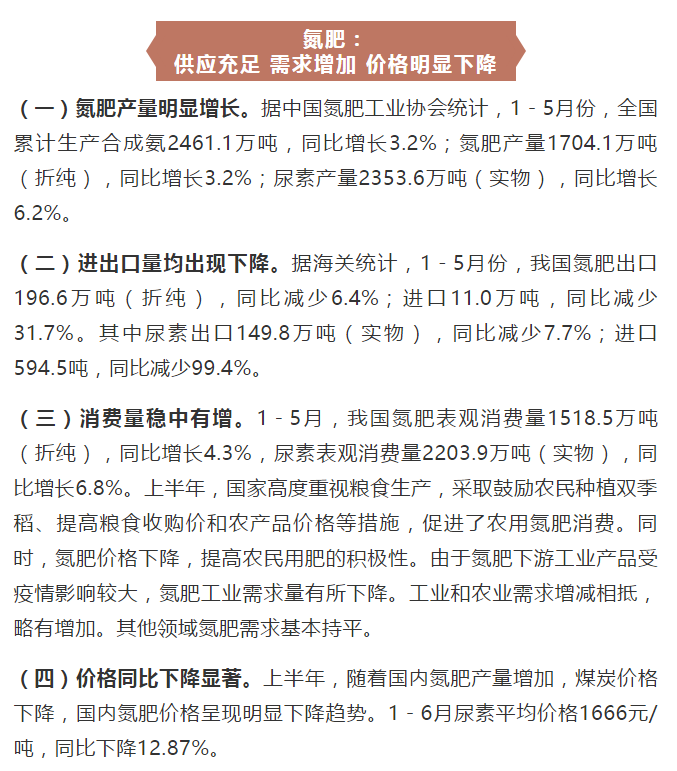 氮肥：
供应充足 需求增加 价格明显下降

（一）氮肥产量明显增长。据中国氮肥工业协会统计，1－5月份，全国累计生产合成氨2461.1万吨，同比增长3.2%；氮肥产量1704.1万吨（折纯），同比增长3.2%；尿素产量2353.6万吨（实物），同比增长6.2%。

（二）进出口量均出现下降。据海关统计，1－5月份，我国氮肥出口196.6万吨（折纯），同比减少6.4%；进口11.0万吨，同比减少31.7%。其中尿素出口149.8万吨（实物），同比减少7.7%；进口594.5吨，同比减少99.4%。

（三）消费量稳中有增。1－5月，我国氮肥表观消费量1518.5万吨（折纯），同比增长4.3%，尿素表观消费量2203.9万吨（实物），同比增长6.8%。上半年，国家高度重视粮食生产，采取鼓励农民种植双季稻、提高粮食收购价和农产品价格等措施，促进了农用氮肥消费。同时，氮肥价格下降，提高农民用肥的积极性。由于氮肥下游工业产品受疫情影响较大，氮肥工业需求量有所下降。工业和农业需求增减相抵，略有增加。其他领域氮肥需求基本持平。

（四）价格同比下降显著。上半年，随着国内氮肥产量增加，煤炭价格下降，国内氮肥价格呈现明显下降趋势。1－6月尿素平均价格1666元/吨，同比下降12.87%。